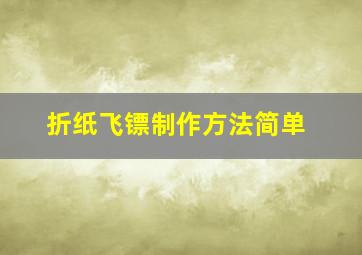 折纸飞镖制作方法简单